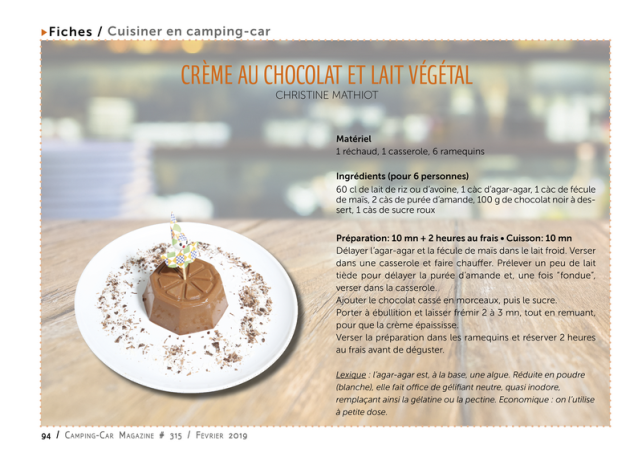 Fiches / Cuisiner en camping-car

CRÈME AU CHOCOLAT ET LAIT VÉGÉTAL
CHRISTINE MATHIOT

Matériel
1 réchaud, 1 casserole, 6 ramequins

Ingrédients (pour 6 personnes)
60 cl de lait de riz ou d'avoine, 1 càc d'agar-agar, 1 càc de fécule de maïs, 2 càs de purée d'amande, 100 g de chocolat noir à dessert, 1 càs de sucre roux

Préparation: 10 mn + 2 heures au frais • Cuisson: 10 mn
Délayer l'agar-agar et la fécule de maïs dans le lait froid. Verser dans une casserole et faire chauffer. Prélever un peu de lait tiède pour délayer la purée d'amande et, une fois "fondue", verser dans la casserole.
Ajouter le chocolat cassé en morceaux, puis le sucre.
Porter à ébullition et laisser frémir 2 à 3 mn, tout en remuant, pour que la crème épaississe.
Verser la préparation dans les ramequins et réserver 2 heures au frais avant de déguster.

Lexique : l'agar-agar est, à la base, une algue. Réduite en poudre (blanche), elle fait office de gélifiant neutre, quasi inodore, remplaçant ainsi la gélatine ou la pectine. Economique : on l'utilise à petite dose.

94 / Camping-Car Magazine # 315 / Février 2019